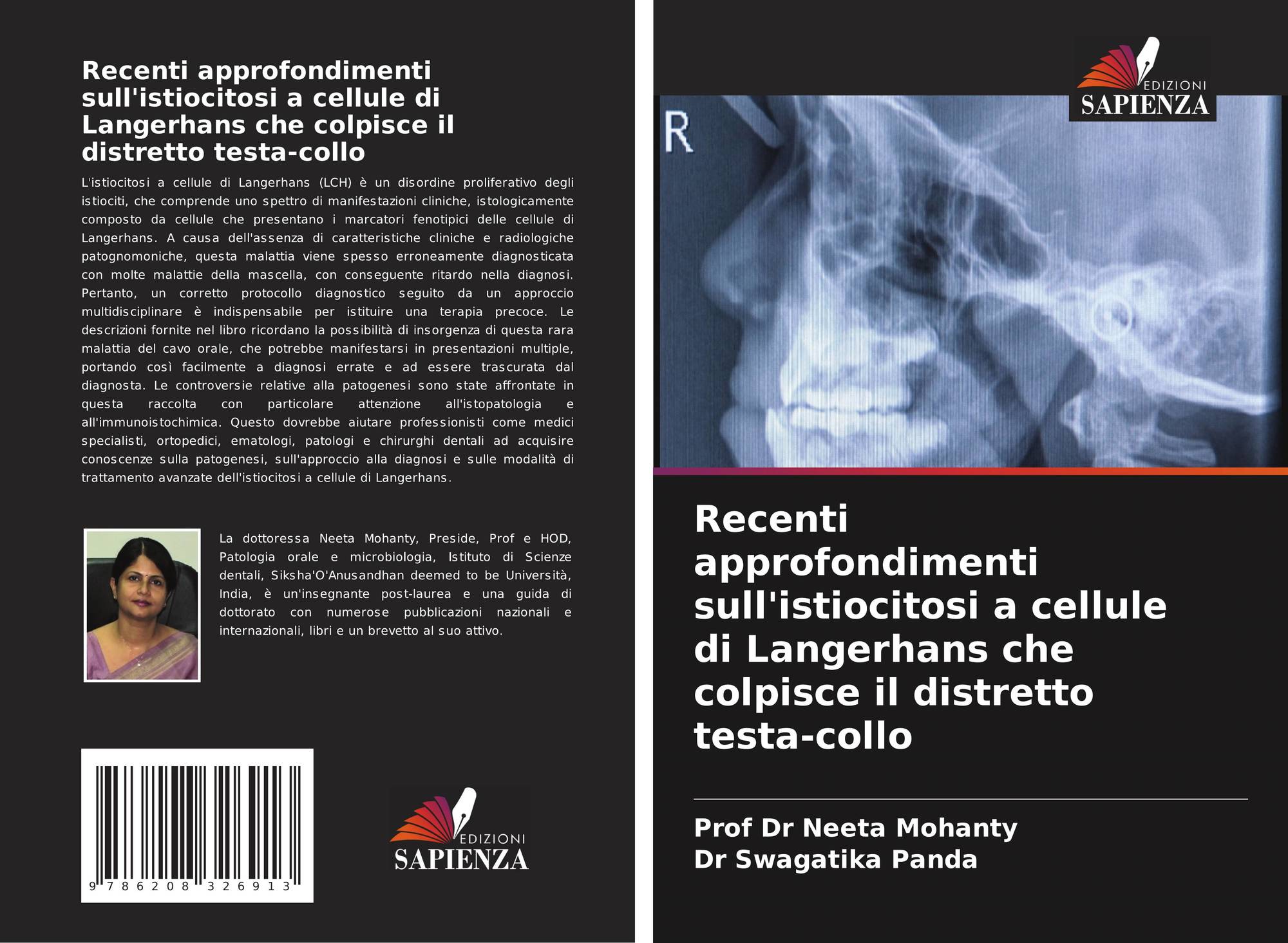 Recenti approfondimenti sull'istiocitosi a cellule di Langerhans che colpisce il distretto testa-collo

L'istiocitosi a cellule di Langerhans (LCH) è un disordine proliferativo degli istiociti, che comprende uno spettro di manifestazioni cliniche, istologicamente composto da cellule che presentano i marcatori fenotipici delle cellule di Langerhans. A causa dell'assenza di caratteristiche cliniche e radiologiche patognomoniche, questa malattia viene spesso erroneamente diagnosticata con molte malattie della mascella, con conseguente ritardo nella diagnosi. Pertanto, un corretto protocollo diagnostico seguito da un approccio multidisciplinare è indispensabile per istituire una terapia precoce. Le descrizioni fornite nel libro ricordano la possibilità di insorgenza di questa rara malattia del cavo orale, che potrebbe manifestarsi in presentazioni multiple, portando così facilmente a diagnosi errate e ad essere trascurata dal diagnosta. Le controversie relative alla patogenesi sono state affrontate in questa raccolta con particolare attenzione all'istopatologia e all'immunoistochimica. Questo dovrebbe aiutare professionisti come medici specialisti, ortopedici, ematologi, patologi e chirurghi dentali ad acquisire conoscenze sulla patogenesi, sull'approccio alla diagnosi e sulle modalità di trattamento avanzate dell'istiocitosi a cellule di Langerhans.

La dottoressa Neeta Mohanty, Preside, Prof e HOD, Patologia orale e microbiologia, Istituto di Scienze dentali, Siksha'O'Anusandhan deemed to be Università, India, è un'insegnante post-laurea e una guida di dottorato con numerose pubblicazioni nazionali e internazionali, libri e un brevetto al suo attivo.

9 786208 326913

EDIZIONI
SAPIENZA

EDIZIONI
SAPIENZA

R

Recenti approfondimenti sull'istiocitosi a cellule di Langerhans che colpisce il distretto testa-collo

Prof Dr Neeta Mohanty
Dr Swagatika Panda